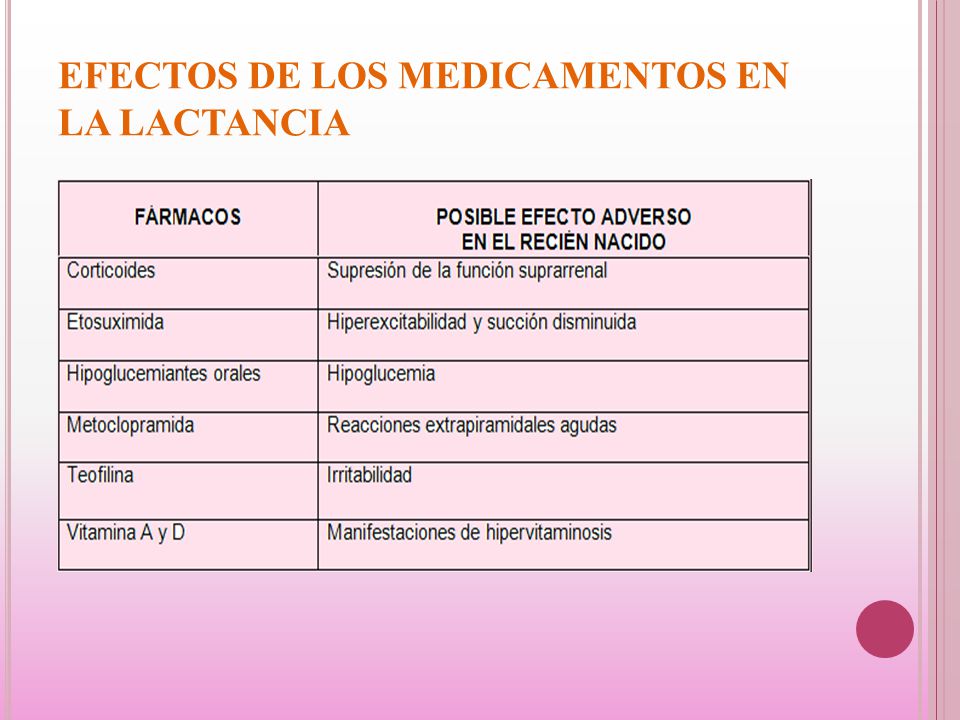 EFECTOS DE LOS MEDICAMENTOS EN LA LACTANCIA

| FÁRMACOS | POSIBLE EFECTO ADVERSO EN EL RECIÉN NACIDO |
|---|---|
| Corticoides | Supresión de la función suprarrenal |
| Etosuximida | Hiperexcitabilidad y succión disminuida |
| Hipoglucemiantes orales | Hipoglucemia |
| Metoclopramida | Reacciones extrapiramidales agudas |
| Teofilina | Irritabilidad |
| Vitamina A y D | Manifestaciones de hipervitaminosis |